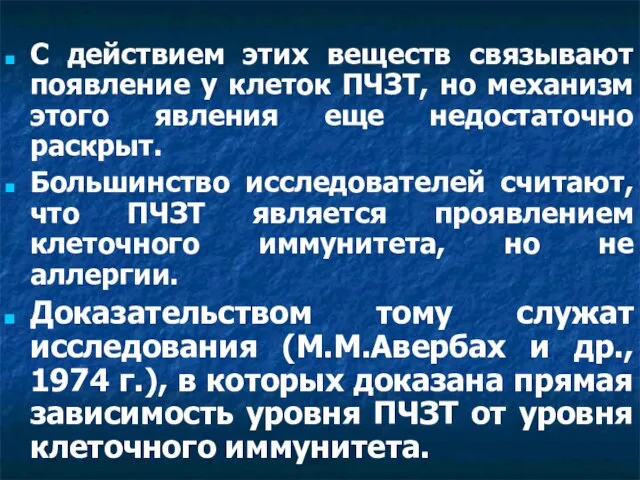 С действием этих веществ связывают появление у клеток ПЧЗТ, но механизм этого явления еще недостаточно раскрыт.

Большинство исследователей считают, что ПЧЗТ является проявлением клеточного иммунитета, но не аллергии.

Доказательством тому служат исследования (М.М.Авербах и др., 1974 г.), в которых доказана прямая зависимость уровня ПЧЗТ от уровня клеточного иммунитета.